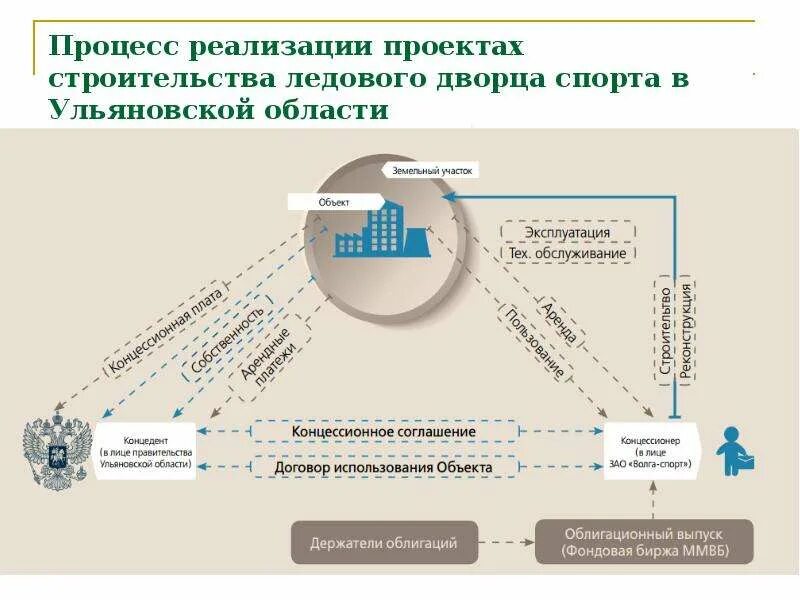 Процесс реализации проектах строительства ледового дворца спорта в Ульяновской области

Земельный участок

Объект

Эксплуатация

Тех. обслуживание

Концессионная плата

Собственность

Арендные платежи

Аренда

Пользование

Строительство

Реконструкция

Концедент (в лице правительства Ульяновской области)

Концессионное соглашение

Договор использования Объекта

Концессионер (в лице ЗАО «Волга-спорт»)

Держатели облигаций

Облигационный выпуск (Фондовая биржа ММВБ)